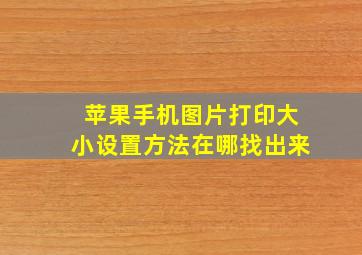 苹果手机图片打印大小设置方法在哪找出来